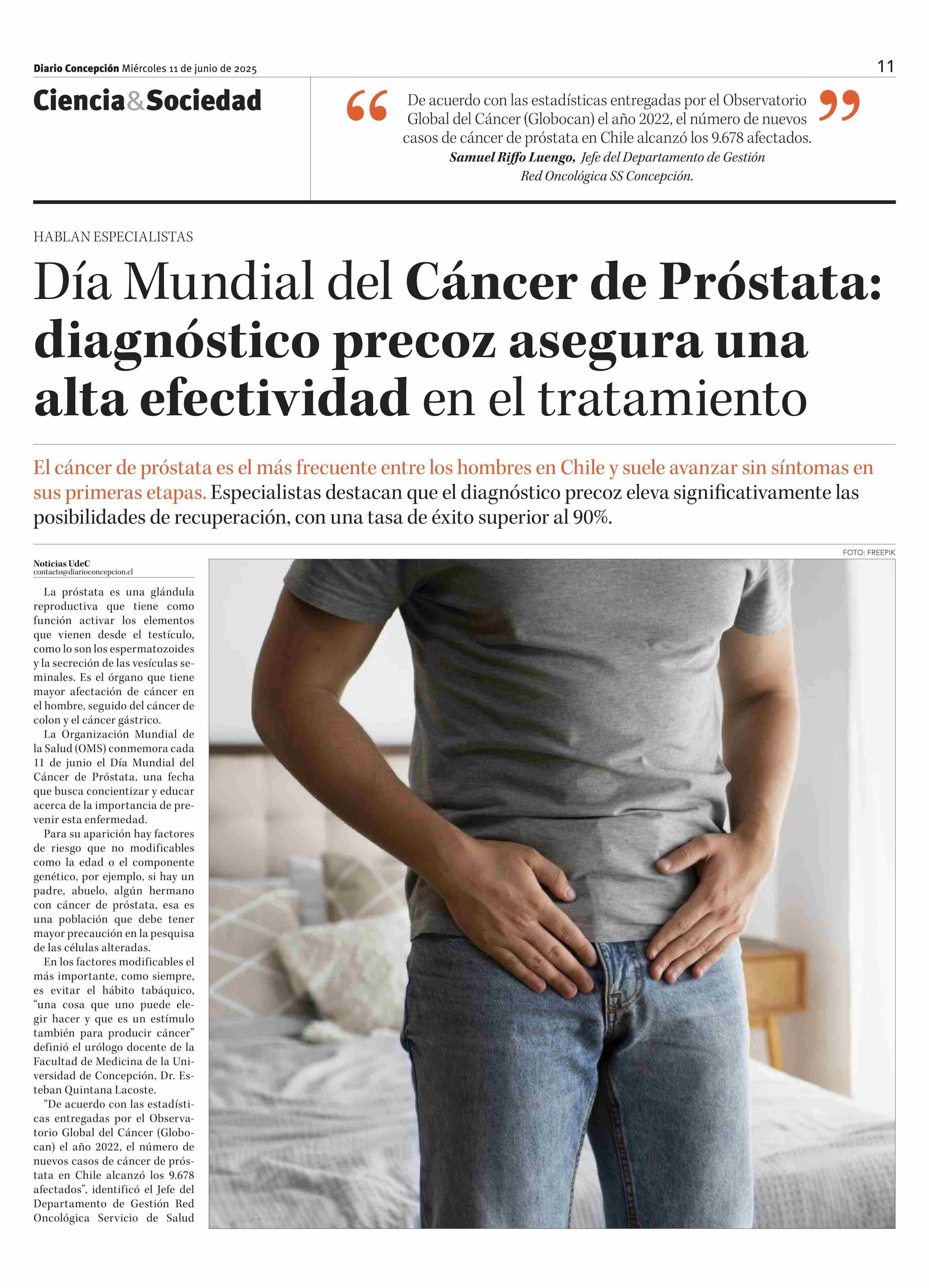 Diario Concepción Miércoles 11 de junio de 2025

11

Ciencia&Sociedad

“De acuerdo con las estadísticas entregadas por el Observatorio Global del Cáncer (Globocan) el año 2022, el número de nuevos casos de cáncer de próstata en Chile alcanzó los 9.678 afectados.”

Samuel Riffo Luengo, Jefe del Departamento de Gestión Red Oncológica SS Concepción.

HABLAN ESPECIALISTAS

Día Mundial del Cáncer de Próstata: diagnóstico precoz asegura una alta efectividad en el tratamiento

El cáncer de próstata es el más frecuente entre los hombres en Chile y suele avanzar sin síntomas en sus primeras etapas. Especialistas destacan que el diagnóstico precoz eleva significativamente las posibilidades de recuperación, con una tasa de éxito superior al 90%.

FOTO: FREEPIK

Noticias UdeC
contacto@diarioconcepcion.cl

La próstata es una glándula reproductiva que tiene como función activar los elementos que vienen desde el testículo, como lo son los espermatozoides y la secreción de las vesículas seminales. Es el órgano que tiene mayor afectación de cáncer en el hombre, seguido del cáncer de colon y el cáncer gástrico.

La Organización Mundial de la Salud (OMS) conmemora cada 11 de junio el Día Mundial del Cáncer de Próstata, una fecha que busca concientizar y educar acerca de la importancia de prevenir esta enfermedad.

Para su aparición hay factores de riesgo que no modificables como la edad o el componente genético, por ejemplo, si hay un padre, abuelo, algún hermano con cáncer de próstata, esa es una población que debe tener mayor precaución en la pesquisa de las células alteradas.

En los factores modificables el más importante, como siempre, es evitar el hábito tabáquico, “una cosa que uno puede elegir hacer y que es un estímulo también para producir cáncer” definió el urólogo docente de la Facultad de Medicina de la Universidad de Concepción, Dr. Esteban Quintana Lacoste.

“De acuerdo con las estadísticas entregadas por el Observatorio Global del Cáncer (Globocan) el año 2022, el número de nuevos casos de cáncer de próstata en Chile alcanzó los 9.678 afectados”, identificó el Jefe del Departamento de Gestión Red Oncológica Servicio de Salud